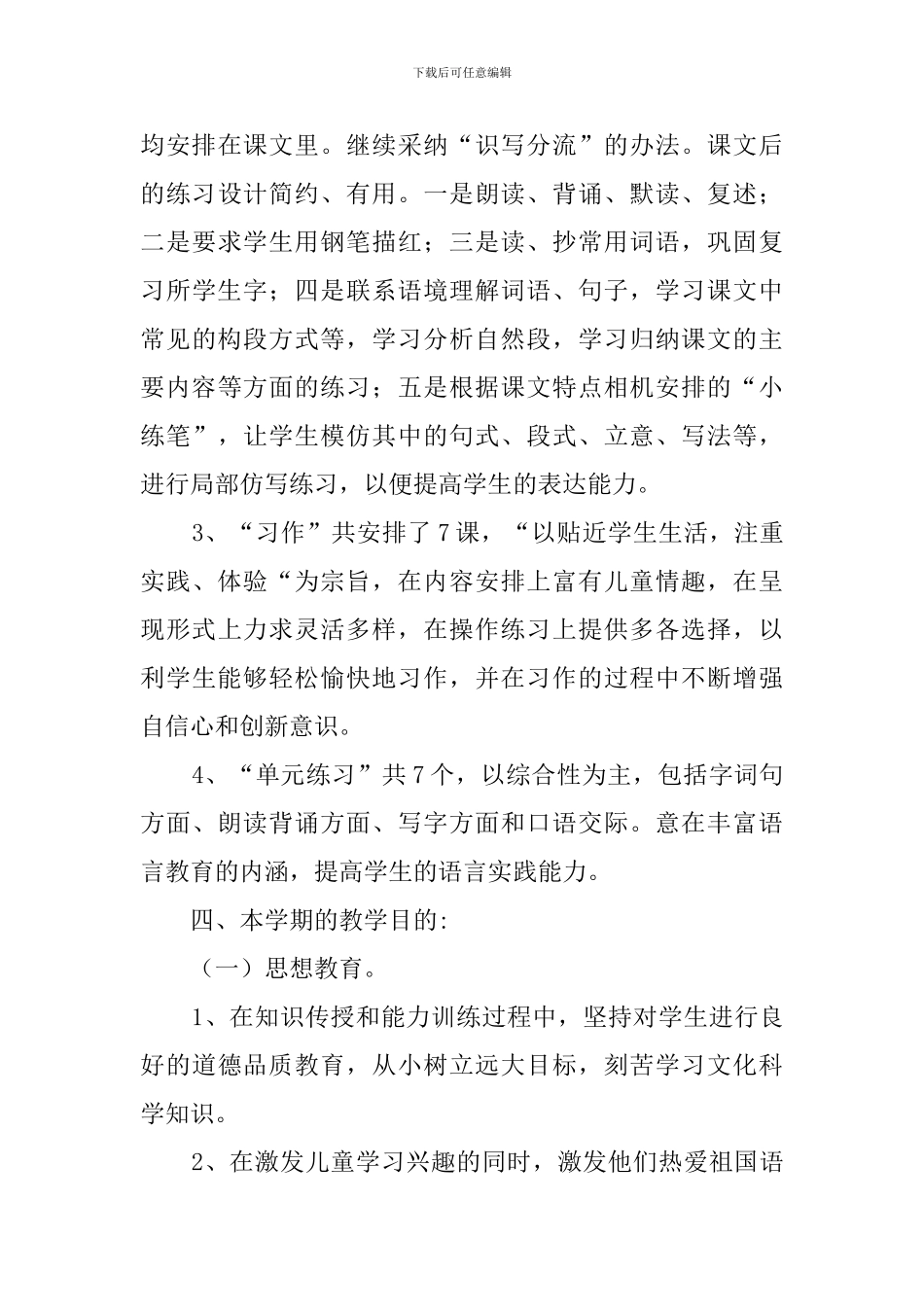 下载后可任意编辑

均安排在课文里。继续采纳“识写分流”的办法。课文后的练习设计简约、有用。一是朗读、背诵、默读、复述；二是要求学生用钢笔描红；三是读、抄常用词语，巩固复习所学生字；四是联系语境理解词语、句子，学习课文中常见的构段方式等，学习分析自然段，学习归纳课文的主要内容等方面的练习；五是根据课文特点相机安排的“小练笔”，让学生模仿其中的句式、段式、立意、写法等，进行局部仿写练习，以便提高学生的表达能力。

3、“习作”共安排了7课，“以贴近学生生活，注重实践、体验“为宗旨，在内容安排上富有儿童情趣，在呈现形式上力求灵活多样，在操作练习上提供多各选择，以利学生能够轻松愉快地习作，并在习作的过程中不断增强自信心和创新意识。

4、“单元练习”共7个，以综合性为主，包括字词句方面、朗读背诵方面、写字方面和口语交际。意在丰富语言教育的内涵，提高学生的语言实践能力。

四、本学期的教学目的:

（一）思想教育。

1、在知识传授和能力训练过程中，坚持对学生进行良好的道德品质教育，从小树立远大目标，刻苦学习文化科学知识。

2、在激发儿童学习兴趣的同时，激发他们热爱祖国语